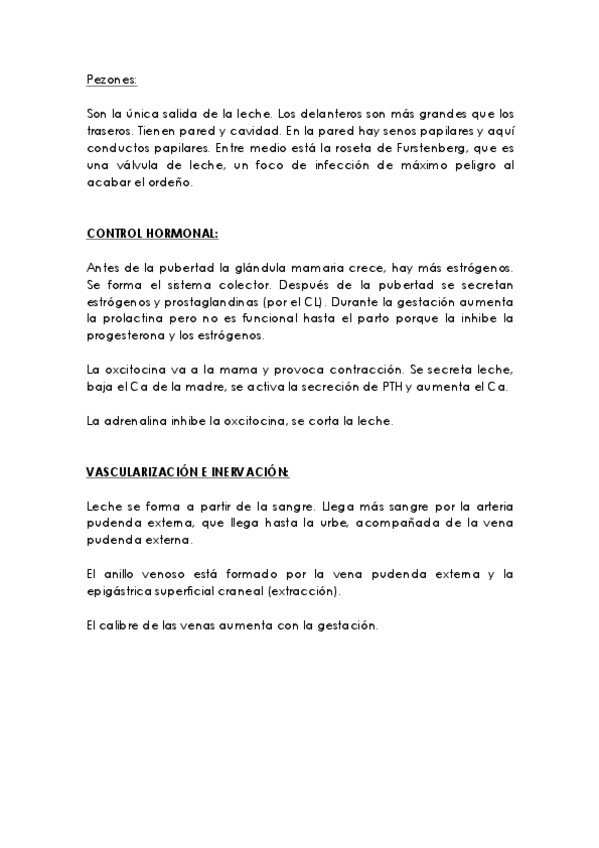 Pezones:

Son la única salida de la leche. Los delanteros son más grandes que los traseros. Tienen pared y cavidad. En la pared hay senos papilares y aquí conductos papilares. Entre medio está la roseta de Furstenberg, que es una válvula de leche, un foco de infección de máximo peligro al acabar el ordeño.

CONTROL HORMONAL:

Antes de la pubertad la glándula mamaria crece, hay más estrógenos. Se forma el sistema colector. Después de la pubertad se secretan estrógenos y prostaglandinas (por el CL). Durante la gestación aumenta la prolactina pero no es funcional hasta el parto porque la inhibe la progesterona y los estrógenos.

La oxcitocina va a la mama y provoca contracción. Se secreta leche, baja el Ca de la madre, se activa la secreción de PTH y aumenta el Ca.

La adrenalina inhibe la oxcitocina, se corta la leche.

VASCULARIZACIÓN E INERVACIÓN:

Leche se forma a partir de la sangre. Llega más sangre por la arteria pudenda externa, que llega hasta la urbe, acompañada de la vena pudenda externa.

El anillo venoso está formado por la vena pudenda externa y la epigástrica superficial craneal (extracción).

El calibre de las venas aumenta con la gestación.